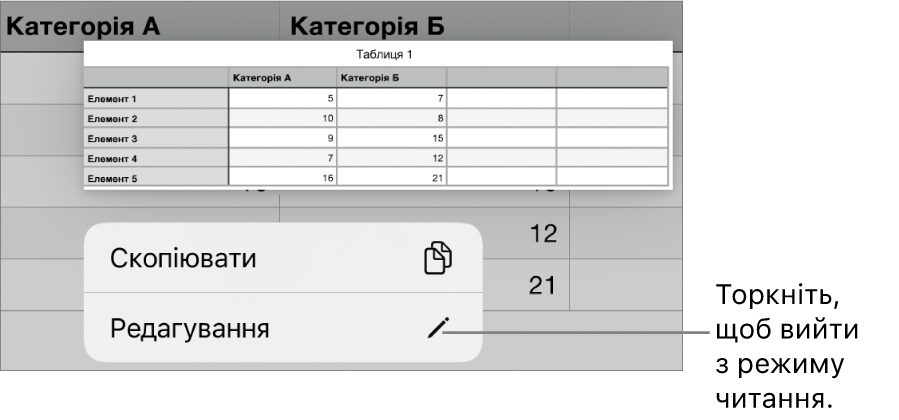 Категорія А Категорія Б

Таблиця 1

| | Категорія А | Категорія Б | | |
|---|---|---|---|---|
| Елемент 1 | 5 | 7 | | |
| Елемент 2 | 10 | 8 | | |
| Елемент 3 | 9 | 15 | | |
| Елемент 4 | 7 | 12 | | |
| Елемент 5 | 16 | 21 | | |

12

21

Скопіювати

Редагування

Торкніть, щоб вийти з режиму читання.